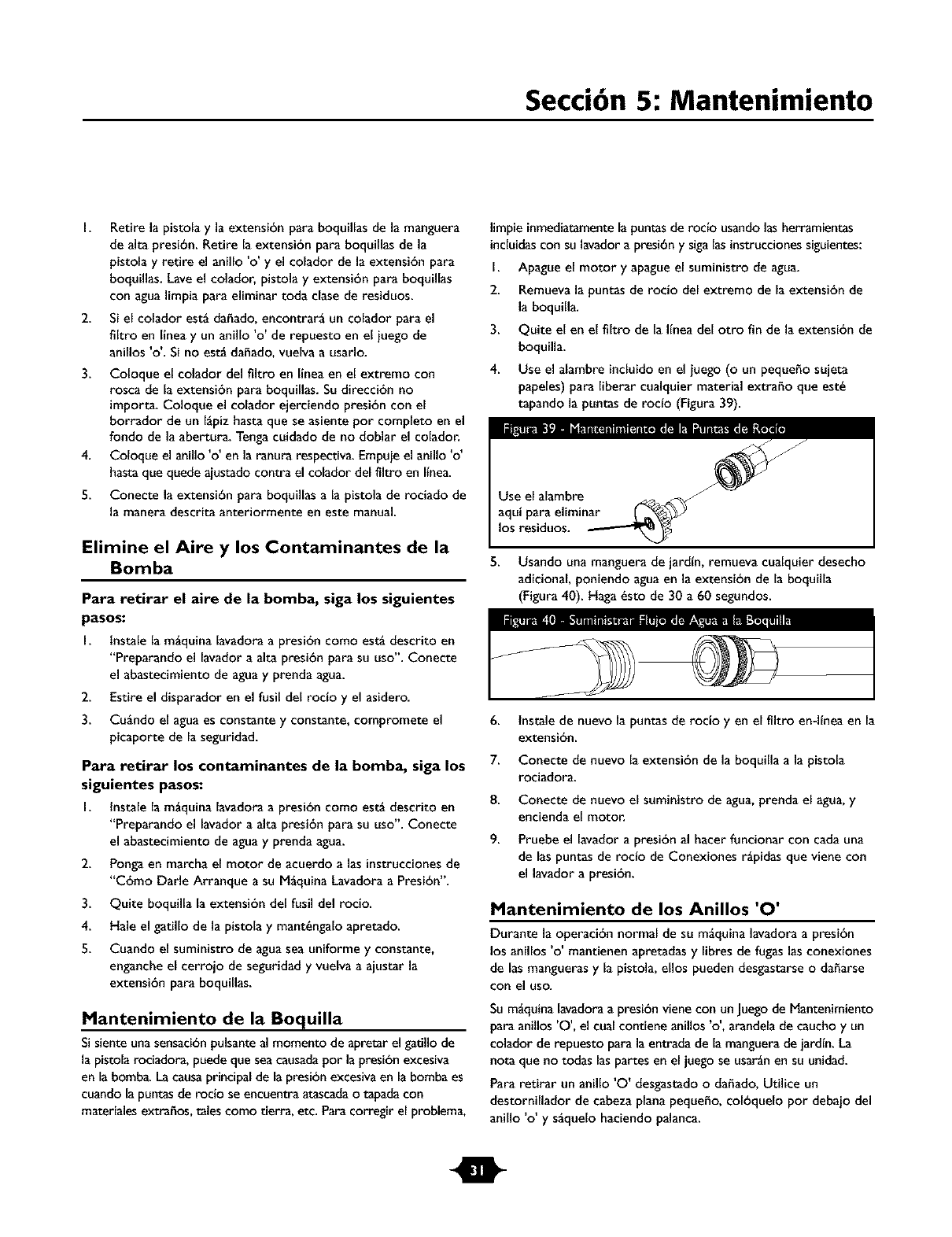 Sección 5: Mantenimiento

1. Retire la pistola y la extensión para boquillas de la manguera de alta presión. Retire la extensión para boquillas de la pistola y retire el anillo 'o' y el colador de la extensión para boquillas. Lave el colador, pistola y extensión para boquillas con agua limpia para eliminar toda clase de residuos.
2. Si el colador está dañado, encontrará un colador para el filtro en línea y un anillo 'o' de repuesto en el juego de anillos 'o'. Si no está dañado, vuelva a usarlo.
3. Coloque el colador del filtro en línea en el extremo con rosca de la extensión para boquillas. Su dirección no importa. Coloque el colador ejerciendo presión con el borrador de un lápiz hasta que se asiente por completo en el fondo de la abertura. Tenga cuidado de no doblar el colador.
4. Coloque el anillo 'o' en la ranura respectiva. Empuje el anillo 'o' hasta que quede ajustado contra el colador del filtro en línea.
5. Conecte la extensión para boquillas a la pistola de rociado de la manera descrita anteriormente en este manual.

Elimine el Aire y los Contaminantes de la Bomba

Para retirar el aire de la bomba, siga los siguientes pasos:
1. Instale la máquina lavadora a presión como está descrito en "Preparando el lavador a alta presión para su uso". Conecte el abastecimiento de agua y prenda agua.
2. Estire el disparador en el fusil del rocío y el asidero.
3. Cuándo el agua es constante y constante, compromete el picaporte de la seguridad.

Para retirar los contaminantes de la bomba, siga los siguientes pasos:
1. Instale la máquina lavadora a presión como está descrito en "Preparando el lavador a alta presión para su uso". Conecte el abastecimiento de agua y prenda agua.
2. Ponga en marcha el motor de acuerdo a las instrucciones de "Cómo Darle Arranque a su Máquina Lavadora a Presión".
3. Quite boquilla la extensión del fusil del rocío.
4. Hale el gatillo de la pistola y manténgalo apretado.
5. Cuando el suministro de agua sea uniforme y constante, enganche el cerrojo de seguridad y vuelva a ajustar la extensión para boquillas.

Mantenimiento de la Boquilla

Si siente una sensación pulsante al momento de apretar el gatillo de la pistola rociadora, puede que sea causada por la presión excesiva en la bomba. La causa principal de la presión excesiva en la bomba es cuando la puntas de rocío se encuentra atascada o tapada con materiales extraños, tales como tierra, etc. Para corregir el problema, limpie inmediatamente la puntas de rocío usando las herramientas incluidas con su lavador a presión y siga las instrucciones siguientes:
1. Apague el motor y apague el suministro de agua.
2. Remueva la puntas de rocío del extremo de la extensión de la boquilla.
3. Quite el en el filtro de la línea del otro fin de la extensión de boquilla.
4. Use el alambre incluido en el juego (o un pequeño sujeta papeles) para liberar cualquier material extraño que esté tapando la puntas de rocío (Figura 39).

Figura 39 - Mantenimiento de la Puntas de Rocío

Use el alambre aquí para eliminar los residuos.

5. Usando una manguera de jardín, remueva cualquier desecho adicional, poniendo agua en la extensión de la boquilla (Figura 40). Haga ésto de 30 a 60 segundos.

Figura 40 - Suministrar Flujo de Agua a la Boquilla

6. Instale de nuevo la puntas de rocío y en el filtro en-línea en la extensión.
7. Conecte de nuevo la extensión de la boquilla a la pistola rociadora.
8. Conecte de nuevo el suministro de agua, prenda el agua, y encienda el motor.
9. Pruebe el lavador a presión al hacer funcionar con cada una de las puntas de rocío de Conexiones rápidas que viene con el lavador a presión.

Mantenimiento de los Anillos 'O'

Durante la operación normal de su máquina lavadora a presión los anillos 'o' mantienen apretadas y libres de fugas las conexiones de las mangueras y la pistola, ellos pueden desgastarse o dañarse con el uso.

Su máquina lavadora a presión viene con un Juego de Mantenimiento para anillos 'O', el cual contiene anillos 'o', arandela de caucho y un colador de repuesto para la entrada de la manguera de jardín. La nota que no todas las partes en el juego se usarán en su unidad.

Para retirar un anillo 'O' desgastado o dañado, Utilice un destornillador de cabeza plana pequeño, colóquelo por debajo del anillo 'o' y sáquelo haciendo palanca.

31